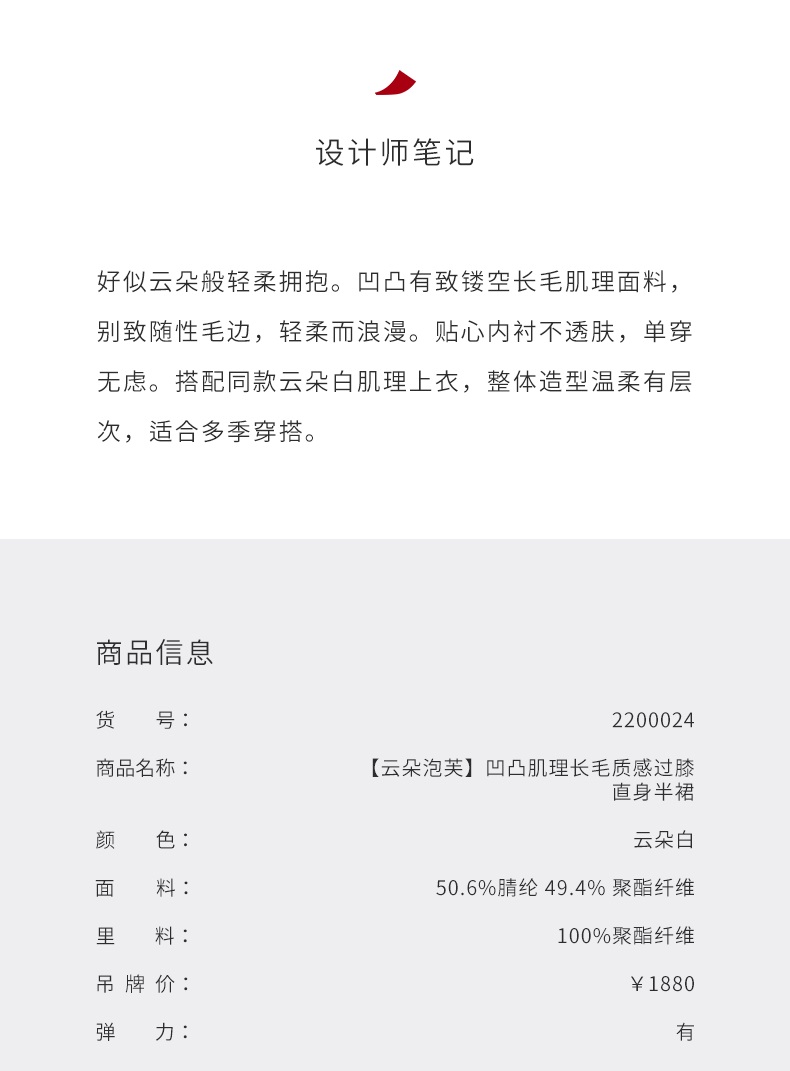 设计师笔记

好似云朵般轻柔拥抱。凹凸有致镂空长毛肌理面料，别致随性毛边，轻柔而浪漫。贴心内衬不透肤，单穿无虑。搭配同款云朵白肌理上衣，整体造型温柔有层次，适合多季穿搭。

商品信息

货　　号：　2200024

商品名称：　【云朵泡芙】凹凸肌理长毛质感过膝直身半裙

颜　　色：　云朵白

面　　料：　50.6%腈纶 49.4% 聚酯纤维

里　　料：　100%聚酯纤维

吊 牌 价：　￥1880

弹　　力：　有